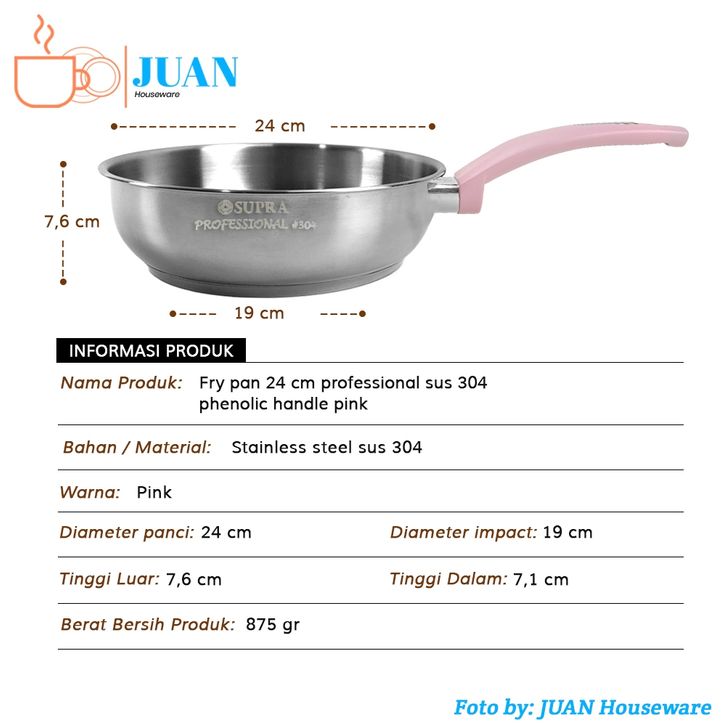 JUAN
Houseware

24 cm

7,6 cm

SUPRA
PROFESSIONAL #304

19 cm

INFORMASI PRODUK

Nama Produk: Fry pan 24 cm professional sus 304 phenolic handle pink

Bahan / Material: Stainless steel sus 304

Warna: Pink

Diameter panci: 24 cm

Diameter impact: 19 cm

Tinggi Luar: 7,6 cm

Tinggi Dalam: 7,1 cm

Berat Bersih Produk: 875 gr

Foto by: JUAN Houseware